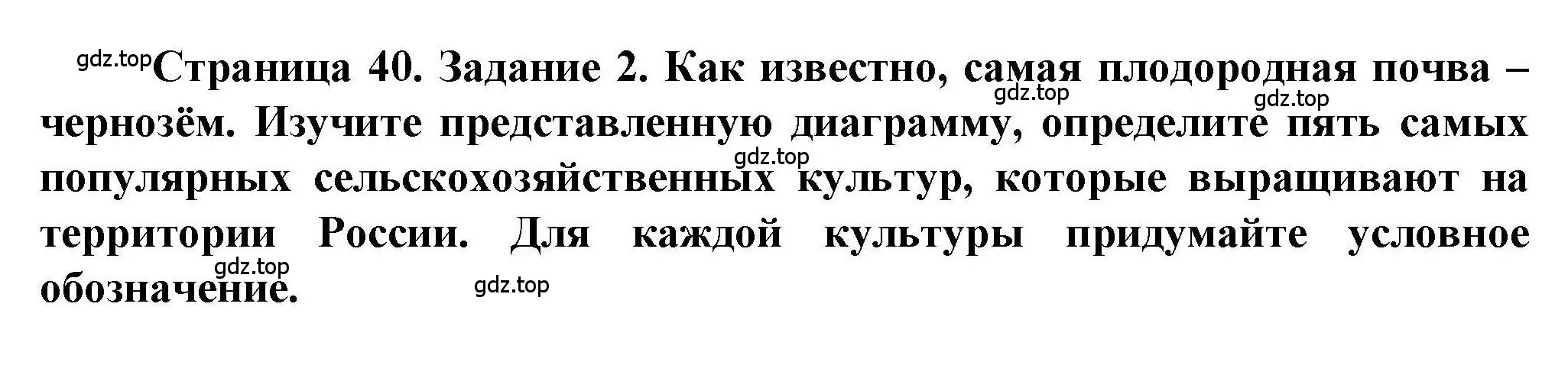 gdz.top Страница 40. Задание 2. Как известно, самая плодородная почва – чернозём. Изучите представленную диаграмму, определите пять самых популярных сельскохозяйственных культур, которые выращивают на территории России. Для каждой культуры придумайте условное обозначение.

gdz.top gdz.top gdz.top gdz.top gdz.top